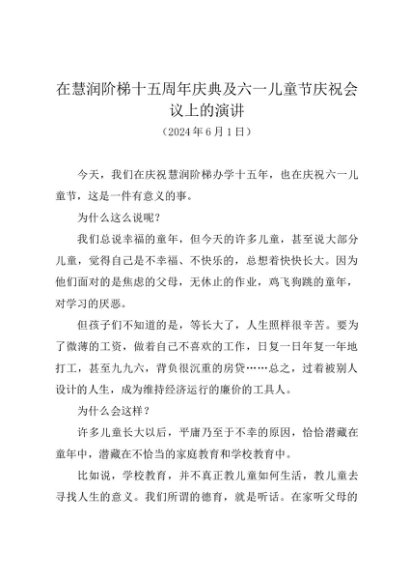 在慧润阶梯十五周年庆典及六一儿童节庆祝会议上的演讲

（2024年6月1日）

今天，我们在庆祝慧润阶梯办学十五年，也在庆祝六一儿童节，这是一件有意义的事。

为什么这么说呢？

我们总说幸福的童年，但今天的许多儿童，甚至说大部分儿童，觉得自己是不幸福、不快乐的，总想着快快长大。因为他们面对的是焦虑的父母，无休止的作业，鸡飞狗跳的童年，对学习的厌恶。

但孩子们不知道的是，等长大了，人生照样很辛苦。要为了微薄的工资，做着自己不喜欢的工作，日复一日年复一年地打工，甚至九九六，背负很沉重的房贷……总之，过着被别人设计的人生，成为维持经济运行的廉价的工具人。

为什么会这样？

许多儿童长大以后，平庸乃至于不幸的原因，恰恰潜藏在童年中，潜藏在不恰当的家庭教育和学校教育中。

比如说，学校教育，并不真正教儿童如何生活，教儿童去寻找人生的意义。我们所谓的德育，就是听话。在家听父母的